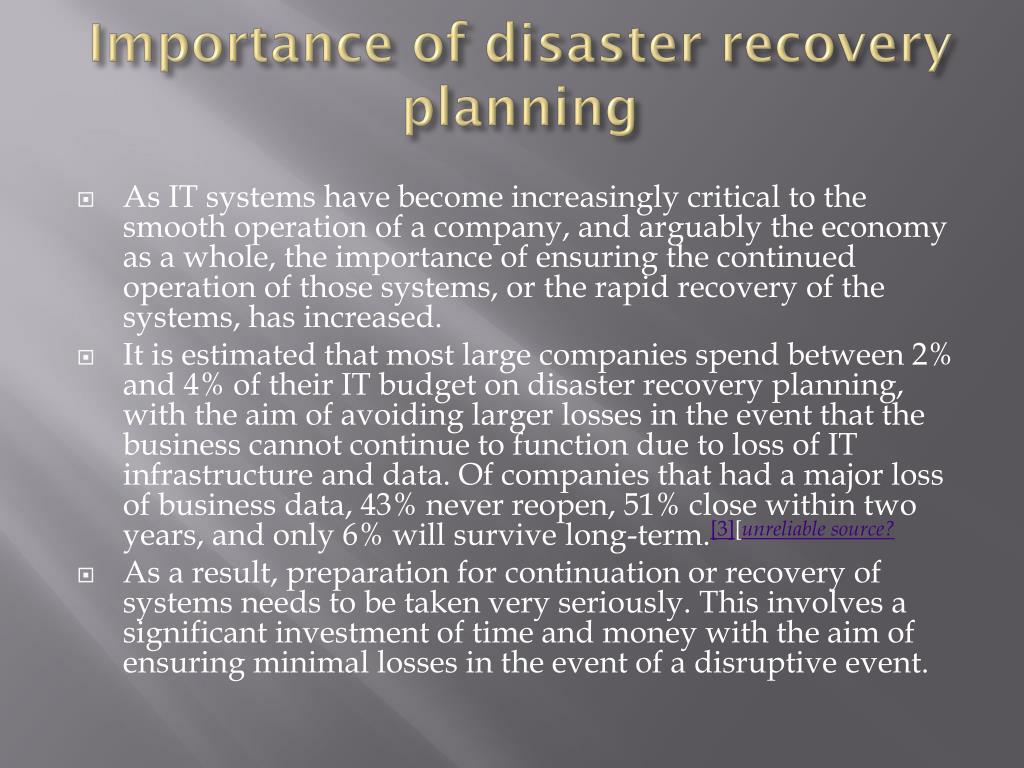 Importance of disaster recovery planning

As IT systems have become increasingly critical to the smooth operation of a company, and arguably the economy as a whole, the importance of ensuring the continued operation of those systems, or the rapid recovery of the systems, has increased.

It is estimated that most large companies spend between 2% and 4% of their IT budget on disaster recovery planning, with the aim of avoiding larger losses in the event that the business cannot continue to function due to loss of IT infrastructure and data. Of companies that had a major loss of business data, 43% never reopen, 51% close within two years, and only 6% will survive long-term.[3][unreliable source?

As a result, preparation for continuation or recovery of systems needs to be taken very seriously. This involves a significant investment of time and money with the aim of ensuring minimal losses in the event of a disruptive event.